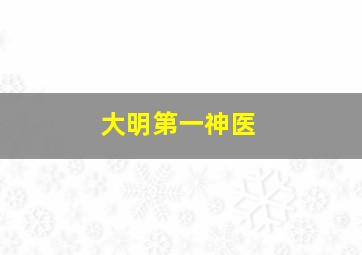 大明第一神医